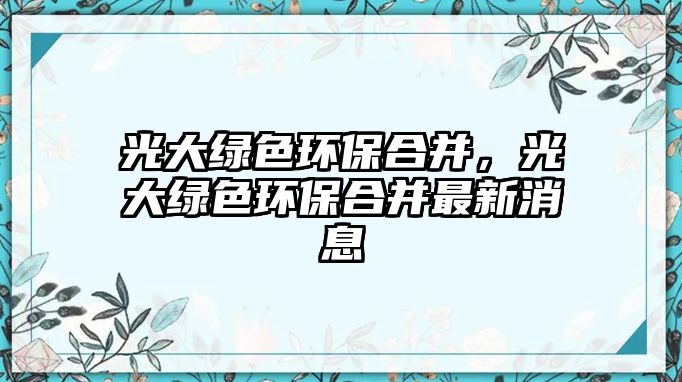 光大绿色环保合并，光大绿色环保合并最新消息